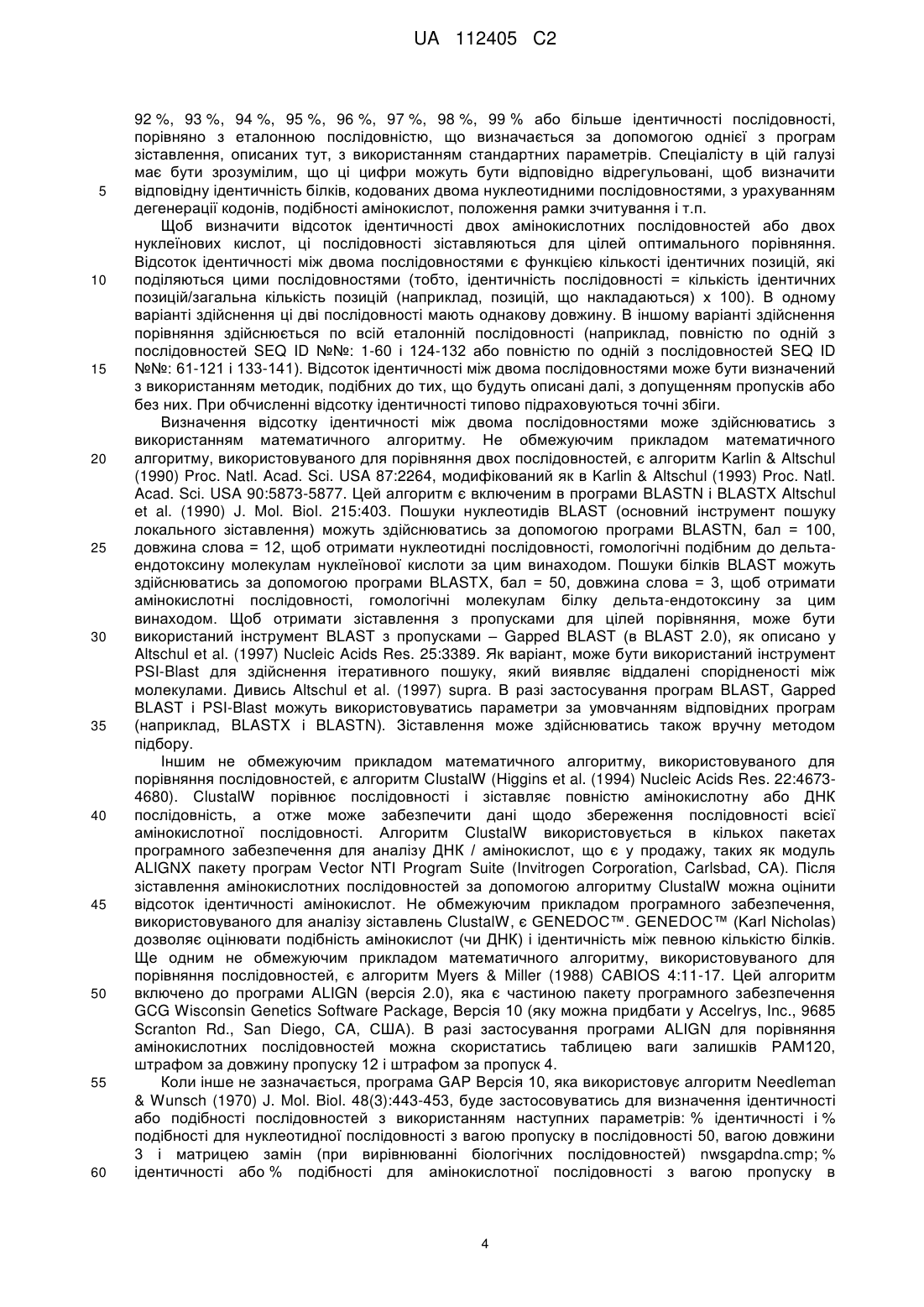 UA 112405 C2

92 %, 93 %, 94 %, 95 %, 96 %, 97 %, 98 %, 99 % або більше ідентичності послідовності, порівняно з еталонною послідовністю, що визначається за допомогою однієї з програм зіставлення, описаних тут, з використанням стандартних параметрів. Спеціалісту в цій галузі має бути зрозумілим, що ці цифри можуть бути відповідно відрегульовані, щоб визначити 5 відповідну ідентичність білків, кодованих двома нуклеотидними послідовностями, з урахуванням дегенерації кодонів, подібності амінокислот, положення рамки зчитування і т.п.

Щоб визначити відсоток ідентичності двох амінокислотних послідовностей або двох нуклеїнових кислот, ці послідовності зіставляються для цілей оптимального порівняння. Відсоток ідентичності між двома послідовностями є функцією кількості ідентичних позицій, які 10 поділяються цими послідовностями (тобто, ідентичність послідовності = кількість ідентичних позицій/загальна кількість позицій (наприклад, позицій, що накладаються) x 100). В одному варіанті здійснення ці дві послідовності мають однакову довжину. В іншому варіанті здійснення порівняння здійснюється по всій еталонній послідовності (наприклад, повністю по одній з послідовностей SEQ ID №№: 1-60 і 124-132 або повністю по одній з послідовностей SEQ ID 15 №№: 61-121 і 133-141). Відсоток ідентичності між двома послідовностями може бути визначений з використанням методик, подібних до тих, що будуть описані далі, з допущенням пропусків або без них. При обчисленні відсотку ідентичності типово підраховуються точні збіги.

Визначення відсотку ідентичності між двома послідовностями може здійснюватись з використанням математичного алгоритму. Не обмежуючим прикладом математичного 20 алгоритму, використовуваного для порівняння двох послідовностей, є алгоритм Karlin & Altschul (1990) Proc. Natl. Acad. Sci. USA 87:2264, модифікований як в Karlin & Altschul (1993) Proc. Natl. Acad. Sci. USA 90:5873-5877. Цей алгоритм є включеним в програми BLASTN і BLASTX Altschul et al. (1990) J. Mol. Biol. 215:403. Пошуки нуклеотидів BLAST (основний інструмент пошуку локального зіставлення) можуть здійснюватись за допомогою програми BLASTN, бал = 100, 25 довжина слова = 12, щоб отримати нуклеотидні послідовності, гомологічні подібним до дельта-ендотоксину молекулам нуклеїнової кислоти за цим винаходом. Пошуки білків BLAST можуть здійснюватись за допомогою програми BLASTX, бал = 50, довжина слова = 3, щоб отримати амінокислотні послідовності, гомологічні молекулам білку дельта-ендотоксину за цим винаходом. Щоб отримати зіставлення з пропусками для цілей порівняння, може бути 30 використаний інструмент BLAST з пропусками – Gapped BLAST (в BLAST 2.0), як описано у Altschul et al. (1997) Nucleic Acids Res. 25:3389. Як варіант, може бути використаний інструмент PSI-Blast для здійснення ітеративного пошуку, який виявляє віддалені спорідненості між молекулами. Дивись Altschul et al. (1997) supra. В разі застосування програм BLAST, Gapped BLAST і PSI-Blast можуть використовуватись параметри за умовчанням відповідних програм 35 (наприклад, BLASTX і BLASTN). Зіставлення може здійснюватись також вручну методом підбору.

Іншим не обмежуючим прикладом математичного алгоритму, використовуваного для порівняння послідовностей, є алгоритм ClustalW (Higgins et al. (1994) Nucleic Acids Res. 22:4673-4680). ClustalW порівнює послідовності і зіставляє повністю амінокислотну або ДНК 40 послідовність, а отже може забезпечити дані щодо збереження послідовності всієї амінокислотної послідовності. Алгоритм ClustalW використовується в кількох пакетах програмного забезпечення для аналізу ДНК / амінокислот, що є у продажу, таких як модуль ALIGNX пакету програм Vector NTI Program Suite (Invitrogen Corporation, Carlsbad, CA). Після зіставлення амінокислотних послідовностей за допомогою алгоритму ClustalW можна оцінити 45 відсоток ідентичності амінокислот. Не обмежуючим прикладом програмного забезпечення, використовуваного для аналізу зіставлень ClustalW, є GENEDOC™. GENEDOC™ (Karl Nicholas) дозволяє оцінювати подібність амінокислот (чи ДНК) і ідентичність між певною кількістю білків. Ще одним не обмежуючим прикладом математичного алгоритму, використовуваного для порівняння послідовностей, є алгоритм Myers & Miller (1988) CABIOS 4:11-17. Цей алгоритм 50 включено до програми ALIGN (версія 2.0), яка є частиною пакету програмного забезпечення GCG Wisconsin Genetics Software Package, Версія 10 (яку можна придбати у Accelrys, Inc., 9685 Scranton Rd., San Diego, CA, США). В разі застосування програми ALIGN для порівняння амінокислотних послідовностей можна скористатись таблицею ваги залишків PAM120, штрафом за довжину пропуску 12 і штрафом за пропуск 4.

55 Коли інше не зазначається, програма GAP Версія 10, яка використовує алгоритм Needleman & Wunsch (1970) J. Mol. Biol. 48(3):443-453, буде застосовуватись для визначення ідентичності або подібності послідовностей з використанням наступних параметрів: % ідентичності і % подібності для нуклеотидної послідовності з вагою пропуску в послідовності 50, вагою довжини 3 і матрицею замін (при вирівнюванні біологічних послідовностей) nwsgapdna.cmp; % 60 ідентичності або % подібності для амінокислотної послідовності з вагою пропуску в

4